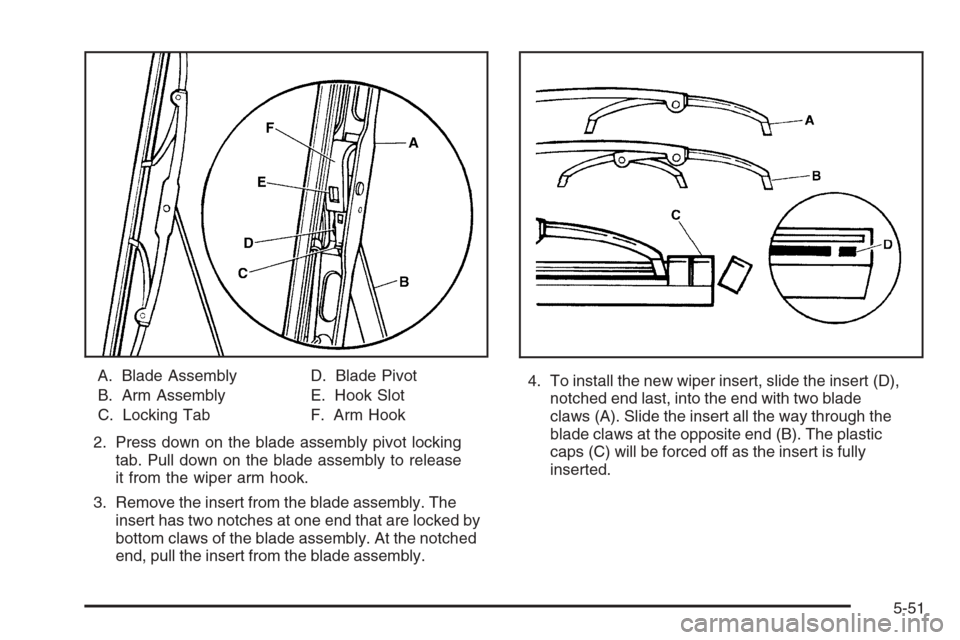 F
A
E
D
C
B

A. Blade Assembly
B. Arm Assembly
C. Locking Tab
D. Blade Pivot
E. Hook Slot
F. Arm Hook

2. Press down on the blade assembly pivot locking tab. Pull down on the blade assembly to release it from the wiper arm hook.

3. Remove the insert from the blade assembly. The insert has two notches at one end that are locked by bottom claws of the blade assembly. At the notched end, pull the insert from the blade assembly.

A
B
C
D

4. To install the new wiper insert, slide the insert (D), notched end last, into the end with two blade claws (A). Slide the insert all the way through the blade claws at the opposite end (B). The plastic caps (C) will be forced off as the insert is fully inserted.

5-51

carmanualsonline.info